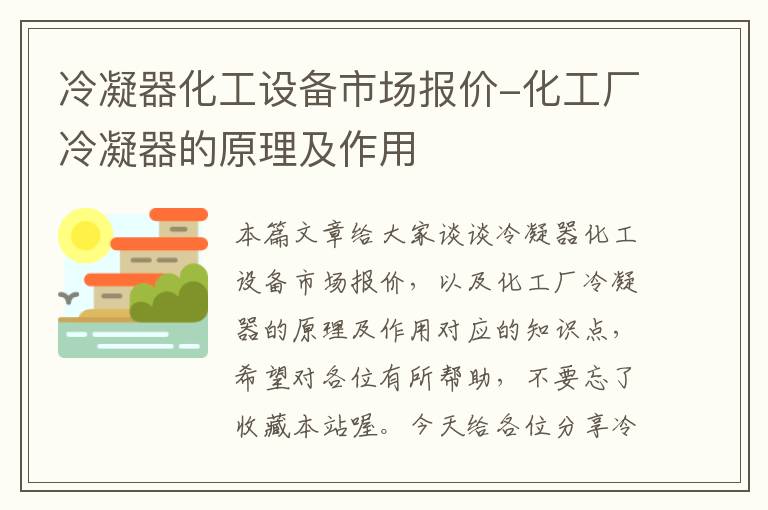 冷凝器化工设备市场报价-化工厂冷凝器的原理及作用

本篇文章给大家谈谈冷凝器化工设备市场报价，以及化工厂冷凝器的原理及作用对应的知识点，希望对各位有所帮助，不要忘了收藏本站喔。今天给各位分享冷